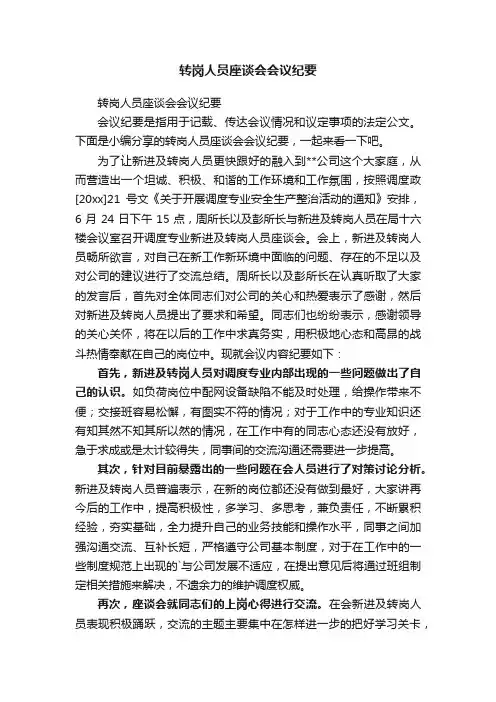 转岗人员座谈会会议纪要

转岗人员座谈会会议纪要

会议纪要是指用于记载、传达会议情况和议定事项的法定公文。下面是小编分享的转岗人员座谈会会议纪要，一起来看一下吧。

为了让新进及转岗人员更快跟好的融入到**公司这个大家庭，从而营造出一个坦诚、积极、和谐的工作环境和工作氛围，按照调度政[20xx]21 号文《关于开展调度专业安全生产整治活动的通知》安排，6 月 24 日下午 15 点，周所长以及彭所长与新进及转岗人员在局十六楼会议室召开调度专业新进及转岗人员座谈会。会上，新进及转岗人员畅所欲言，对自己在新工作新环境中面临的问题、存在的不足以及对公司的建议进行了交流总结。周所长以及彭所长在认真听取了大家的发言后，首先对全体同志们对公司的关心和热爱表示了感谢，然后对新进及转岗人员提出了要求和希望。同志们也纷纷表示，感谢领导的关心关怀，将在以后的工作中求真务实，用积极地心态和高昂的战斗热情奉献在自己的岗位中。现就会议内容纪要如下：

首先，新进及转岗人员对调度专业内部出现的一些问题做出了自己的认识。如负荷岗位中配网设备缺陷不能及时处理，给操作带来不便；交接班容易松懈，有图实不符的情况；对于工作中的专业知识还有知其然不知其所以然的情况，在工作中有的同志心态还没有放好，急于求成或是太计较得失，同事间的交流沟通还需要进一步提高。

其次，针对目前暴露出的一些问题在会人员进行了对策讨论分析。新进及转岗人员普遍表示，在新的岗位都还没有做到最好，大家讲再今后的工作中，提高积极性，多学习、多思考，兼负责任，不断累积经验，夯实基础，全力提升自己的业务技能和操作水平，同事之间加强沟通交流、互补长短，严格遵守公司基本制度，对于在工作中的一些制度规范上出现的`与公司发展不适应，在提出意见后将通过班组制定相关措施来解决，不遗余力的维护调度权威。

再次，座谈会就同志们的上岗心得进行交流。在会新进及转岗人员表现积极踊跃，交流的主题主要集中在怎样进一步的把好学习关卡，